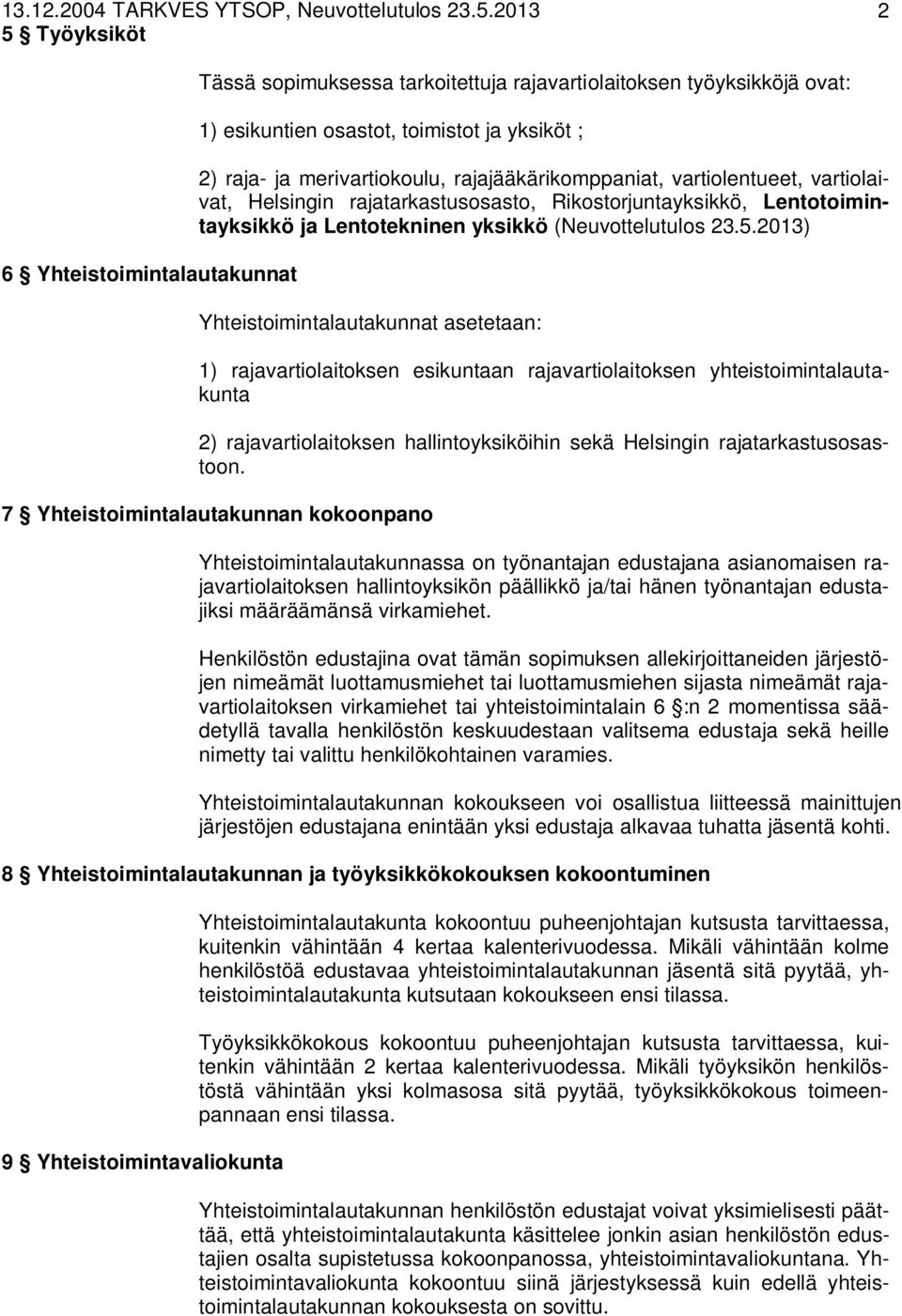 13.12.2004 TARKVES YTSOP, Neuvottelutulos 23.5.2013 2

5 § Työyksiköt

Tässä sopimuksessa tarkoitettuja rajavartiolaitoksen työyksikköjä ovat:

1) esikuntien osastot, toimistot ja yksiköt ;

2) raja- ja merivartiokoulu, rajajääkärikomppaniat, vartiolentueet, vartiolaivat, Helsingin rajatarkastusosasto, Rikostorjuntayksikkö, Lentotoimintayksikkö ja Lentotekninen yksikkö (Neuvottelutulos 23.5.2013)

6 § Yhteistoimintalautakunnat

Yhteistoimintalautakunnat asetetaan:

1) rajavartiolaitoksen esikuntaan rajavartiolaitoksen yhteistoimintalautakunta

2) rajavartiolaitoksen hallintoyksiköihin sekä Helsingin rajatarkastusosastoon.

7 § Yhteistoimintalautakunnan kokoonpano

Yhteistoimintalautakunnassa on työnantajan edustajana asianomaisen rajavartiolaitoksen hallintoyksikön päällikkö ja/tai hänen työnantajan edustajiksi määräämänsä virkamiehet.

Henkilöstön edustajina ovat tämän sopimuksen allekirjoittaneiden järjestöjen nimeämät luottamusmiehet tai luottamusmiehen sijasta nimeämät rajavartiolaitoksen virkamiehet tai yhteistoimintalain 6 §:n 2 momentissa säädetyllä tavalla henkilöstön keskuudestaan valitsema edustaja sekä heille nimetty tai valittu henkilökohtainen varamies.

Yhteistoimintalautakunnan kokoukseen voi osallistua liitteessä mainittujen järjestöjen edustajana enintään yksi edustaja alkavaa tuhatta jäsentä kohti.

8 § Yhteistoimintalautakunnan ja työyksikkökokouksen kokoontuminen

Yhteistoimintalautakunta kokoontuu puheenjohtajan kutsusta tarvittaessa, kuitenkin vähintään 4 kertaa kalenterivuodessa. Mikäli vähintään kolme henkilöstöä edustavaa yhteistoimintalautakunnan jäsentä sitä pyytää, yhteistoimintalautakunta kutsutaan kokoukseen ensi tilassa.

Työyksikkökokous kokoontuu puheenjohtajan kutsusta tarvittaessa, kuitenkin vähintään 2 kertaa kalenterivuodessa. Mikäli työyksikön henkilöstöstä vähintään yksi kolmasosa sitä pyytää, työyksikkökokous toimeenpannaan ensi tilassa.

9 § Yhteistoimintavaliokunta

Yhteistoimintalautakunnan henkilöstön edustajat voivat yksimielisesti päättää, että yhteistoimintalautakunta käsittelee jonkin asian henkilöstön edustajien osalta supistetussa kokoonpanossa, yhteistoimintavaliokuntana. Yhteistoimintavaliokunta kokoontuu siinä järjestyksessä kuin edellä yhteistoimintalautakunnan kokouksesta on sovittu.